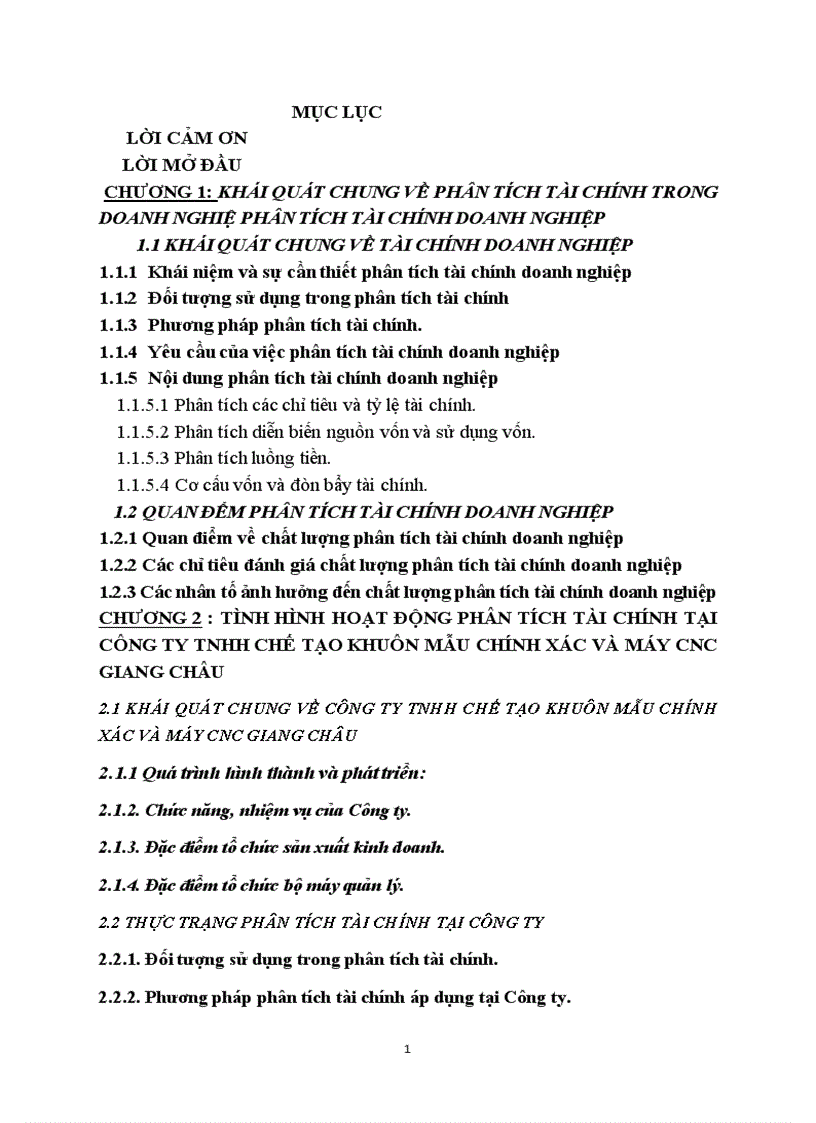 MỤC LỤC

LỜI CẢM ƠN

LỜI MỞ ĐẦU

CHƯƠNG 1: KHÁI QUÁT CHUNG VỀ PHÂN TÍCH TÀI CHÍNH TRONG DOANH NGHIỆ PHÂN TÍCH TÀI CHÍNH DOANH NGHIỆP

1.1 KHÁI QUÁT CHUNG VỀ TÀI CHÍNH DOANH NGHIỆP

1.1.1 Khái niệm và sự cần thiết phân tích tài chính doanh nghiệp

1.1.2 Đối tượng sử dụng trong phân tích tài chính

1.1.3 Phương pháp phân tích tài chính.

1.1.4 Yêu cầu của việc phân tích tài chính doanh nghiệp

1.1.5 Nội dung phân tích tài chính doanh nghiệp

1.1.5.1 Phân tích các chỉ tiêu và tỷ lệ tài chính.

1.1.5.2 Phân tích diễn biến nguồn vốn và sử dụng vốn.

1.1.5.3 Phân tích luồng tiền.

1.1.5.4 Cơ cấu vốn và đòn bẩy tài chính.

1.2 QUAN ĐIỂM PHÂN TÍCH TÀI CHÍNH DOANH NGHIỆP

1.2.1 Quan điểm về chất lượng phân tích tài chính doanh nghiệp

1.2.2 Các chỉ tiêu đánh giá chất lượng phân tích tài chính doanh nghiệp

1.2.3 Các nhân tố ảnh hưởng đến chất lượng phân tích tài chính doanh nghiệp

CHƯƠNG 2 : TÌNH HÌNH HOẠT ĐỘNG PHÂN TÍCH TÀI CHÍNH TẠI CÔNG TY TNHH CHẾ TẠO KHUÔN MẪU CHÍNH XÁC VÀ MÁY CNC GIANG CHÂU

2.1 KHÁI QUÁT CHUNG VỀ CÔNG TY TNHH CHẾ TẠO KHUÔN MẪU CHÍNH XÁC VÀ MÁY CNC GIANG CHÂU

2.1.1 Quá trình hình thành và phát triển:

2.1.2. Chức năng, nhiệm vụ của Công ty.

2.1.3. Đặc điểm tổ chức sản xuất kinh doanh.

2.1.4. Đặc điểm tổ chức bộ máy quản lý.

2.2 THỰC TRẠNG PHÂN TÍCH TÀI CHÍNH TẠI CÔNG TY

2.2.1. Đối tượng sử dụng trong phân tích tài chính.

2.2.2. Phương pháp phân tích tài chính áp dụng tại Công ty.

1